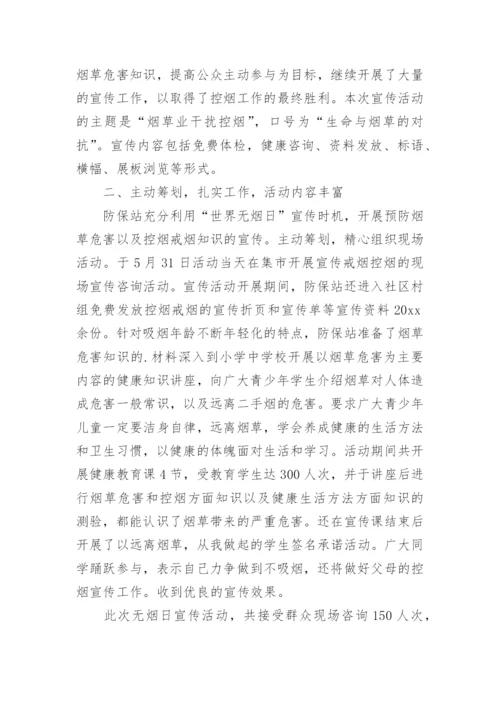 烟草危害知识，提高公众主动参与为目标，继续开展了大量的宣传工作，以取得了控烟工作的最终胜利。本次宣传活动的主题是“烟草业干扰控烟”，口号为“生命与烟草的对抗”。宣传内容包括免费体检，健康咨询、资料发放、标语、横幅、展板浏览等形式。

二、主动筹划，扎实工作，活动内容丰富

防保站充分利用“世界无烟日”宣传时机，开展预防烟草危害以及控烟戒烟知识的宣传。主动筹划，精心组织现场活动。于5月31日活动当天在集市开展宣传戒烟控烟的现场宣传咨询活动。宣传活动开展期间，防保站还进入社区村组免费发放控烟戒烟的宣传折页和宣传单等宣传资料20xx余份。针对吸烟年龄不断年轻化的特点，防保站准备了烟草危害知识的.材料深入到小学中学校开展以烟草危害为主要内容的健康知识讲座，向广大青少年学生介绍烟草对人体造成危害一般常识，以及远离二手烟的危害。要求广大青少年儿童一定要洁身自律，远离烟草，学会养成健康的生活方法和卫生习惯，以健康的体魄面对生活和学习。活动期间共开展健康教育课4节，受教育学生达300人次，并于讲座后进行烟草危害和控烟方面知识以及健康生活方法方面知识的测验，都能认识了烟草带来的严重危害。还在宣传课结束后开展了以远离烟草，从我做起的学生签名承诺活动。广大同学踊跃参与，表示自己力争做到不吸烟，还将做好父母的控烟宣传工作。收到优良的宣传效果。

此次无烟日宣传活动，共接受群众现场咨询150人次，